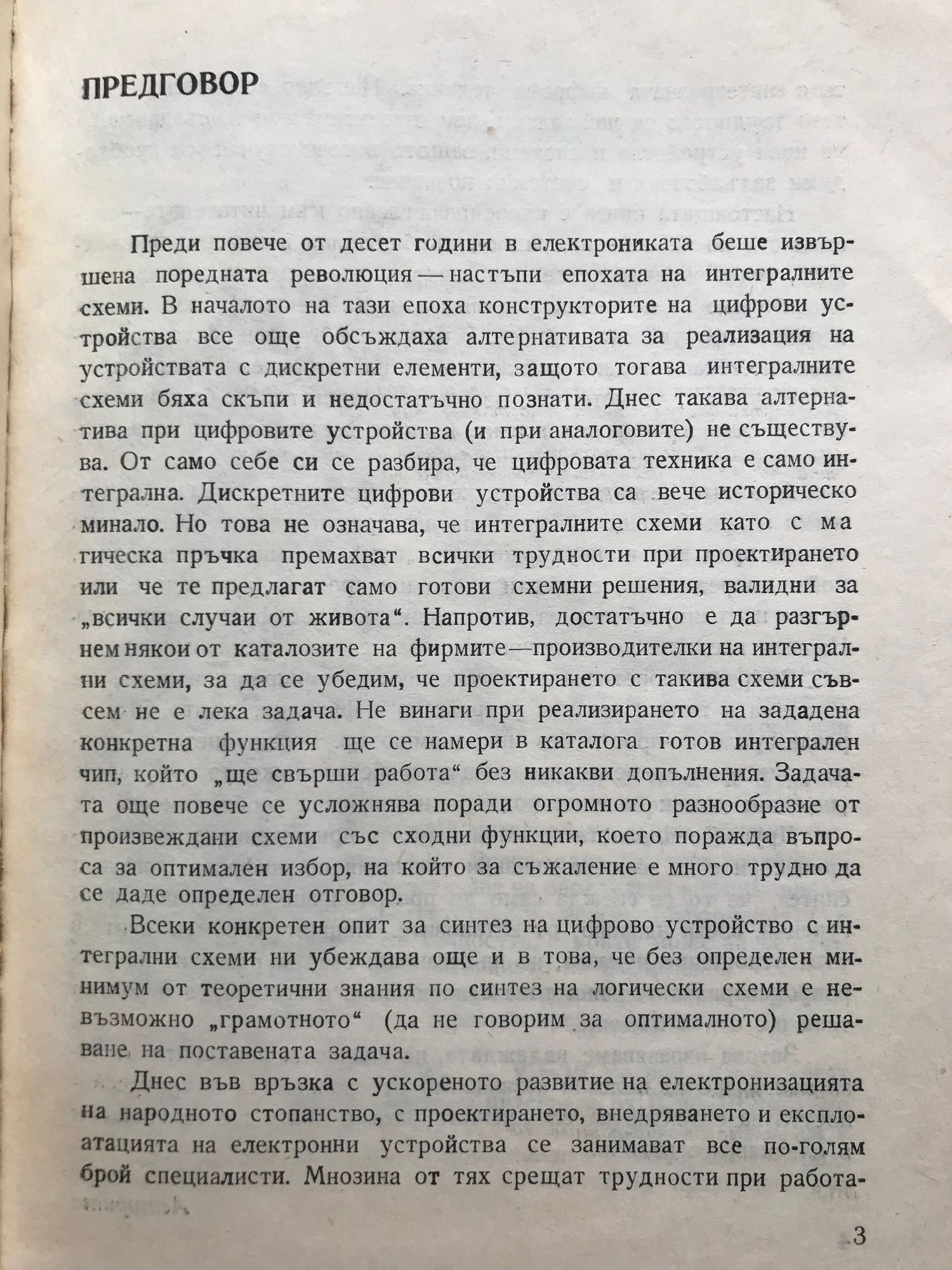 ПРЕДГОВОР

Преди повече от десет години в електрониката беше извършена поредната революция — настъпи епохата на интегралните схеми. В началото на тази епоха конструкторите на цифрови устройства все още обсъждаха алтернативата за реализация на устройствата с дискретни елементи, защото тогава интегралните схеми бяха скъпи и недостатъчно познати. Днес такава алтернатива при цифровите устройства (и при аналоговите) не съществува. От само себе си се разбира, че цифровата техника е само интегрална. Дискретните цифрови устройства са вече историческо минало. Но това не означава, че интегралните схеми като с магическа пръчка премахват всички трудности при проектирането или че те предлагат само готови схемни решения, валидни за „всички случаи от живота“. Напротив, достатъчно е да разгърнем някои от каталозите на фирмите—производителки на интегрални схеми, за да се убедим, че проектирането с такива схеми съвсем не е лека задача. Не винаги при реализирането на зададена конкретна функция ще се намери в каталога готов интегрален чип, който „ще свърши работа“ без никакви допълнения. Задачата още повече се усложнява поради огромното разнообразие от произвеждани схеми със сходни функции, което поражда въпроса за оптимален избор, на който за съжаление е много трудно да се даде определен отговор.

Всеки конкретен опит за синтез на цифрово устройство с интегрални схеми ни убеждава още и в това, че без определен минимум от теоретични знания по синтез на логически схеми е невъзможно „грамотното“ (да не говорим за оптималното) решаване на поставената задача.

Днес във връзка с ускореното развитие на електронизацията на народното стопанство, с проектирането, внедряването и експлоатацията на електронни устройства се занимават все по-голям брой специалисти. Мнозина от тях срещат трудности при работа-

3